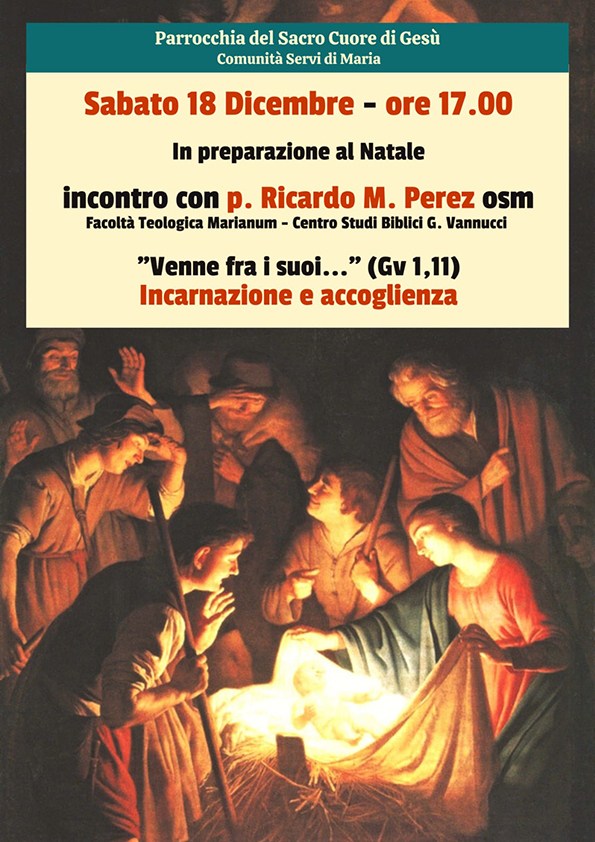 Parrocchia del Sacro Cuore di Gesù
Comunità Servi di Maria

Sabato 18 Dicembre - ore 17.00

In preparazione al Natale

incontro con p. Ricardo M. Perez osm
Facoltà Teologica Marianum - Centro Studi Biblici G. Vannucci

"Venne fra i suoi..." (Gv 1,11)
Incarnazione e accoglienza